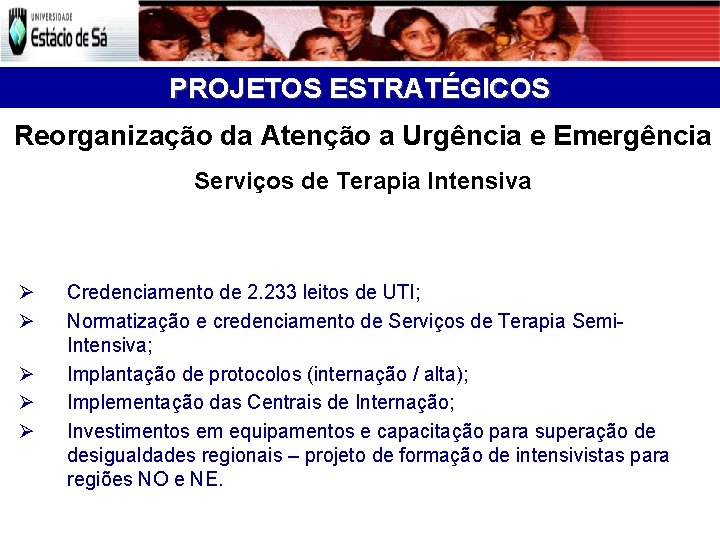 UNIVERSIDADE
Estácio de Sá

PROJETOS ESTRATÉGICOS

Reorganização da Atenção a Urgência e Emergência

Serviços de Terapia Intensiva

➢ Credenciamento de 2.233 leitos de UTI;
➢ Normatização e credenciamento de Serviços de Terapia Semi-Intensiva;
➢ Implantação de protocolos (internação / alta);
➢ Implementação das Centrais de Internação;
➢ Investimentos em equipamentos e capacitação para superação de desigualdades regionais – projeto de formação de intensivistas para regiões NO e NE.